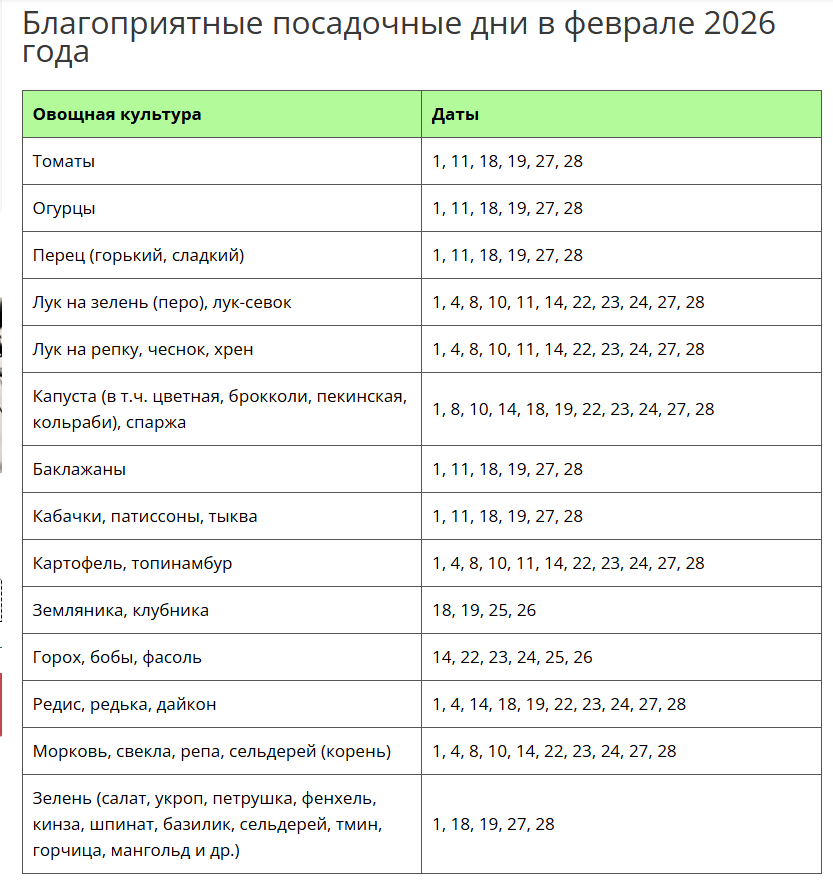 Благоприятные посадочные дни в феврале 2026 года

| Овощная культура | Даты |
|---|---|
| Томаты | 1, 11, 18, 19, 27, 28 |
| Огурцы | 1, 11, 18, 19, 27, 28 |
| Перец (горький, сладкий) | 1, 11, 18, 19, 27, 28 |
| Лук на зелень (перо), лук-севок | 1, 4, 8, 10, 11, 14, 22, 23, 24, 27, 28 |
| Лук на репку, чеснок, хрен | 1, 4, 8, 10, 11, 14, 22, 23, 24, 27, 28 |
| Капуста (в т.ч. цветная, брокколи, пекинская, кольраби), спаржа | 1, 8, 10, 14, 18, 19, 22, 23, 24, 27, 28 |
| Баклажаны | 1, 11, 18, 19, 27, 28 |
| Кабачки, патиссоны, тыква | 1, 11, 18, 19, 27, 28 |
| Картофель, топинамбур | 1, 4, 8, 10, 11, 14, 22, 23, 24, 27, 28 |
| Земляника, клубника | 18, 19, 25, 26 |
| Горох, бобы, фасоль | 14, 22, 23, 24, 25, 26 |
| Редис, редька, дайкон | 1, 4, 14, 18, 19, 22, 23, 24, 27, 28 |
| Морковь, свекла, репа, сельдерей (корень) | 1, 4, 8, 10, 14, 22, 23, 24, 27, 28 |
| Зелень (салат, укроп, петрушка, фенхель, кинза, шпинат, базилик, сельдерей, тмин, горчица, мангольд и др.) | 1, 18, 19, 27, 28 |